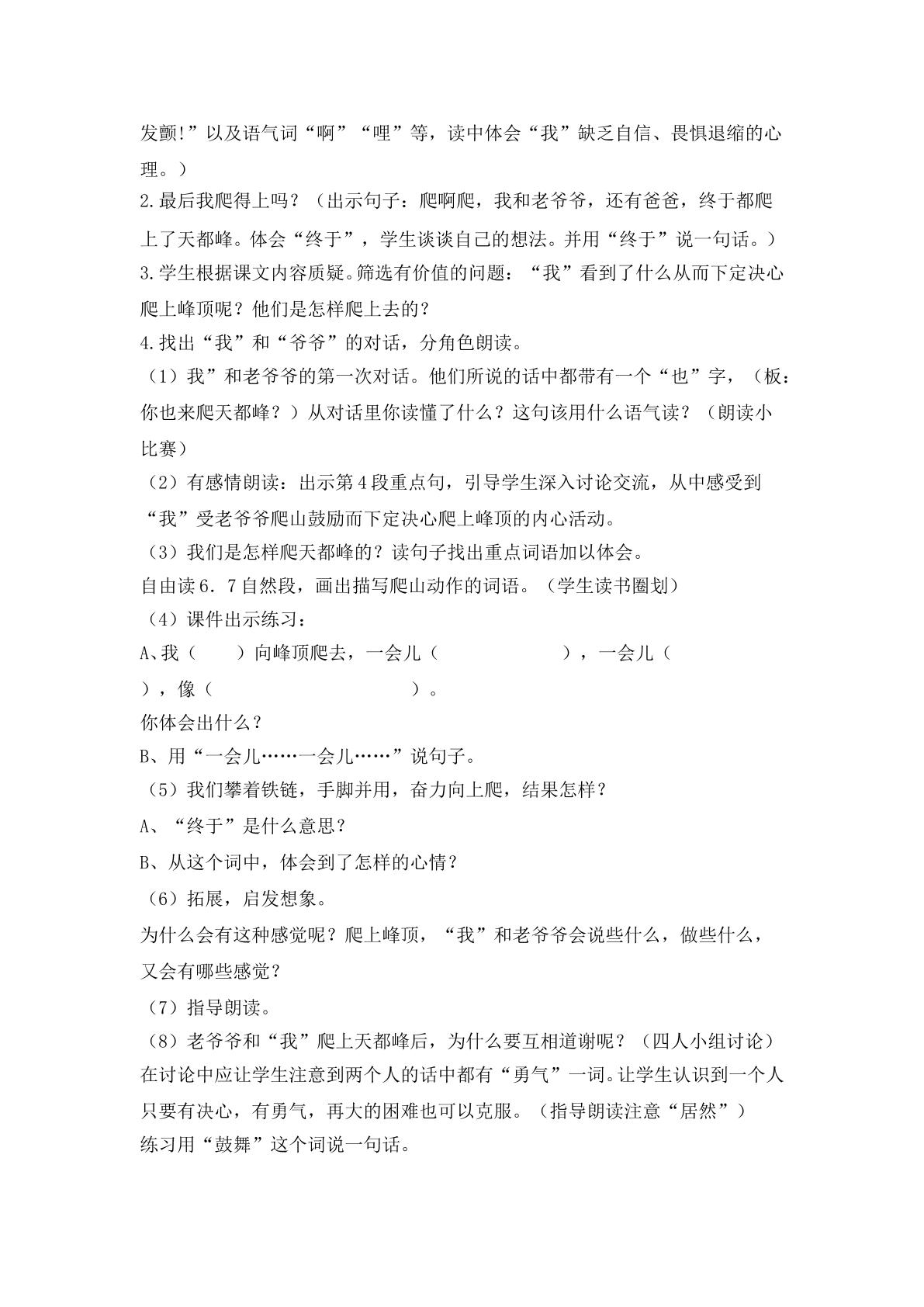 发颤!”以及语气词“啊”“哩”等，读中体会“我”缺乏自信、畏惧退缩的心理。）

2.最后我爬得上吗？（出示句子：爬啊爬，我和老爷爷，还有爸爸，终于都爬上了天都峰。体会“终于”，学生谈谈自己的想法。并用“终于”说一句话。）

3.学生根据课文内容质疑。筛选有价值的问题：“我”看到了什么从而下定决心爬上峰顶呢？他们是怎样爬上去的？

4.找出“我”和“爷爷”的对话，分角色朗读。

（1）我”和老爷爷的第一次对话。他们所说的话中都带有一个“也”字，（板：你也来爬天都峰？）从对话里你读懂了什么？这句该用什么语气读？（朗读小比赛）

（2）有感情朗读：出示第4段重点句，引导学生深入讨论交流，从中感受到“我”受老爷爷爬山鼓励而下定决心爬上峰顶的内心活动。

（3）我们是怎样爬天都峰的？读句子找出重点词语加以体会。

自由读6．7自然段，画出描写爬山动作的词语。（学生读书圈划）

（4）课件出示练习：

A、我（ ）向峰顶爬去，一会儿（ ），一会儿（ ），像（ ）。

你体会出什么？

B、用“一会儿……一会儿……”说句子。

（5）我们攀着铁链，手脚并用，奋力向上爬，结果怎样？

A、“终于”是什么意思？

B、从这个词中，体会到了怎样的心情？

（6）拓展，启发想象。

为什么会有这种感觉呢？爬上峰顶，“我”和老爷爷会说些什么，做些什么，又会有哪些感觉？

（7）指导朗读。

（8）老爷爷和“我”爬上天都峰后，为什么要互相道谢呢？（四人小组讨论）

在讨论中应让学生注意到两个人的话中都有“勇气”一词。让学生认识到一个人只要有决心，有勇气，再大的困难也可以克服。（指导朗读注意“居然”）

练习用“鼓舞”这个词说一句话。